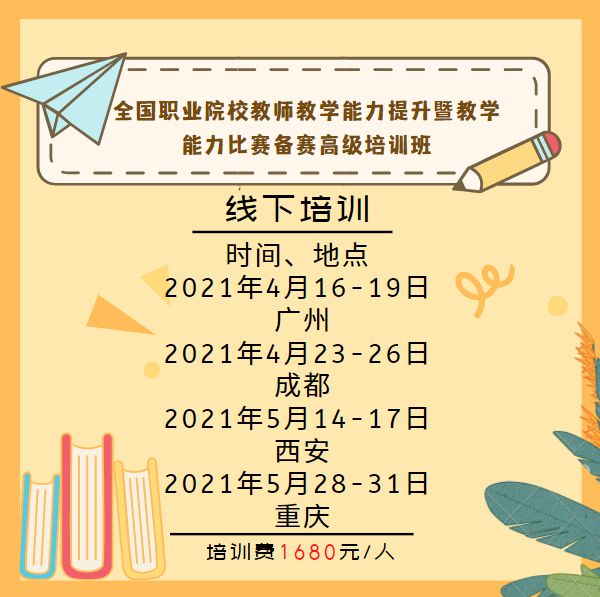 全国职业院校教师教学能力提升暨教学能力比赛备赛高级培训班

线下培训

时间、地点
2021年4月16-19日
广州
2021年4月23-26日
成都
2021年5月14-17日
西安
2021年5月28-31日
重庆

培训费1680元/人